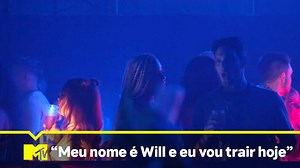 MTV “Meu nome é Will e eu vou trair hoje”